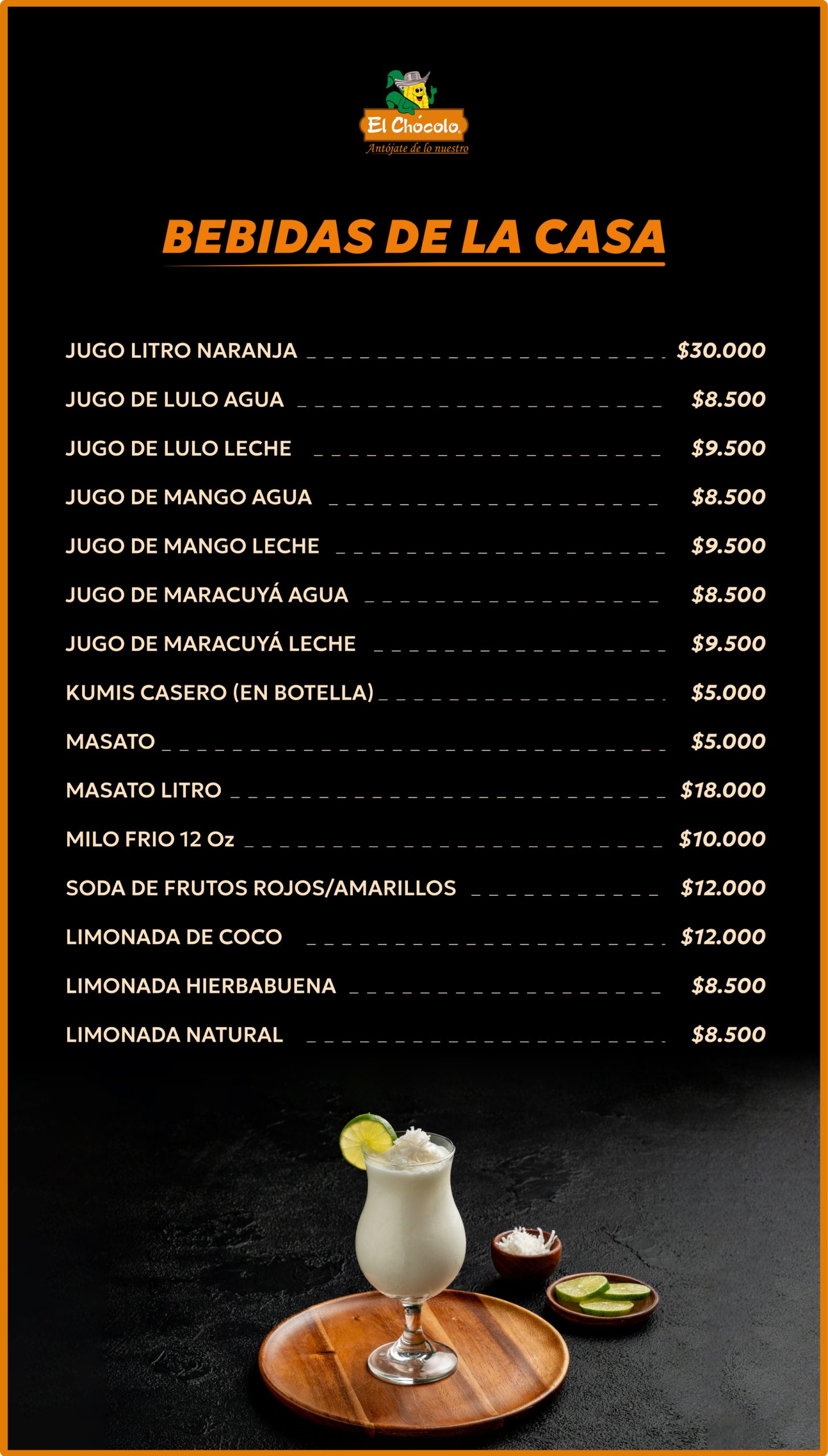 El Chócolo
Antójate de lo nuestro

BEBIDAS DE LA CASA

JUGO LITRO NARANJA $30.000
JUGO DE LULO AGUA $8.500
JUGO DE LULO LECHE $9.500
JUGO DE MANGO AGUA $8.500
JUGO DE MANGO LECHE $9.500
JUGO DE MARACUYÁ AGUA $8.500
JUGO DE MARACUYÁ LECHE $9.500
KUMIS CASERO (EN BOTELLA) $5.000
MASATO $5.000
MASATO LITRO $18.000
MILO FRIO 12 Oz $10.000
SODA DE FRUTOS ROJOS/AMARILLOS $12.000
LIMONADA DE COCO $12.000
LIMONADA HIERBABUENA $8.500
LIMONADA NATURAL $8.500